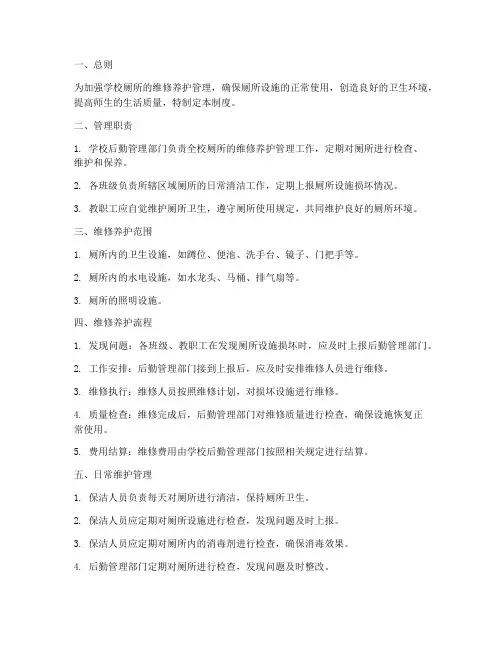 一、总则

为加强学校厕所的维修养护管理，确保厕所设施的正常使用，创造良好的卫生环境，提高师生的生活质量，特制定本制度。

二、管理职责

1. 学校后勤管理部门负责全校厕所的维修养护管理工作，定期对厕所进行检查、维护和保养。

2. 各班级负责所辖区域厕所的日常清洁工作，定期上报厕所设施损坏情况。

3. 教职工应自觉维护厕所卫生，遵守厕所使用规定，共同维护良好的厕所环境。

三、维修养护范围

1. 厕所内的卫生设施，如蹲位、便池、洗手台、镜子、门把手等。

2. 厕所内的水电设施，如水龙头、马桶、排气扇等。

3. 厕所的照明设施。

四、维修养护流程

1. 发现问题：各班级、教职工在发现厕所设施损坏时，应及时上报后勤管理部门。

2. 工作安排：后勤管理部门接到上报后，应及时安排维修人员进行维修。

3. 维修执行：维修人员按照维修计划，对损坏设施进行维修。

4. 质量检查：维修完成后，后勤管理部门对维修质量进行检查，确保设施恢复正常使用。

5. 费用结算：维修费用由学校后勤管理部门按照相关规定进行结算。

五、日常维护管理

1. 保洁人员负责每天对厕所进行清洁，保持厕所卫生。

2. 保洁人员应定期对厕所设施进行检查，发现问题及时上报。

3. 保洁人员应定期对厕所内的消毒剂进行检查，确保消毒效果。

4. 后勤管理部门定期对厕所进行检查，发现问题及时整改。